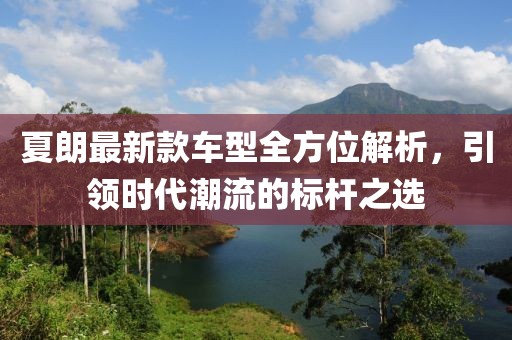 夏朗最新款车型全方位解析，引领时代潮流的标杆之选